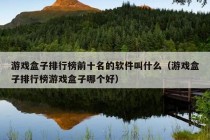 游戏盒子排行榜前十名的软件叫什么（游戏盒子排行榜游戏盒子哪个好）